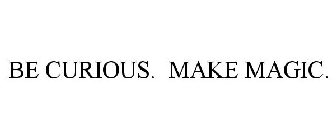 BE CURIOUS.  MAKE MAGIC.